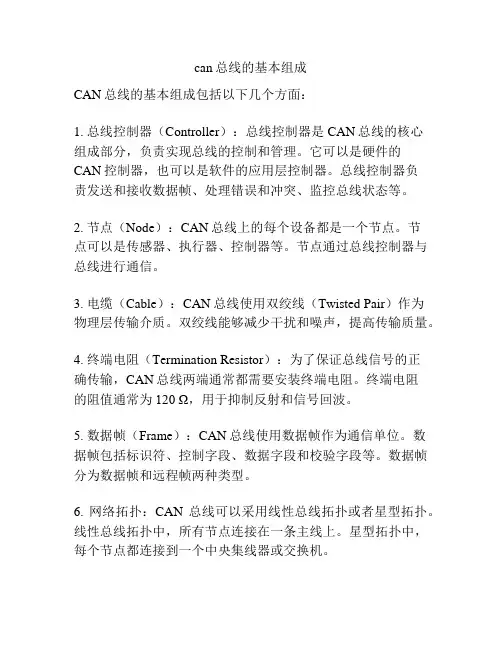 can 总线的基本组成

CAN 总线的基本组成包括以下几个方面：

1. 总线控制器（Controller）：总线控制器是 CAN 总线的核心组成部分，负责实现总线的控制和管理。它可以是硬件的 CAN 控制器，也可以是软件的应用层控制器。总线控制器负责发送和接收数据帧、处理错误和冲突、监控总线状态等。

2. 节点（Node）：CAN 总线上的每个设备都是一个节点。节点可以是传感器、执行器、控制器等。节点通过总线控制器与总线进行通信。

3. 电缆（Cable）：CAN 总线使用双绞线（Twisted Pair）作为物理层传输介质。双绞线能够减少干扰和噪声，提高传输质量。

4. 终端电阻（Termination Resistor）：为了保证总线信号的正确传输，CAN 总线两端通常都需要安装终端电阻。终端电阻的阻值通常为 120 Ω，用于抑制反射和信号回波。

5. 数据帧（Frame）：CAN 总线使用数据帧作为通信单位。数据帧包括标识符、控制字段、数据字段和校验字段等。数据帧分为数据帧和远程帧两种类型。

6. 网络拓扑：CAN 总线可以采用线性总线拓扑或者星型拓扑。线性总线拓扑中，所有节点连接在一条主线上。星型拓扑中，每个节点都连接到一个中央集线器或交换机。